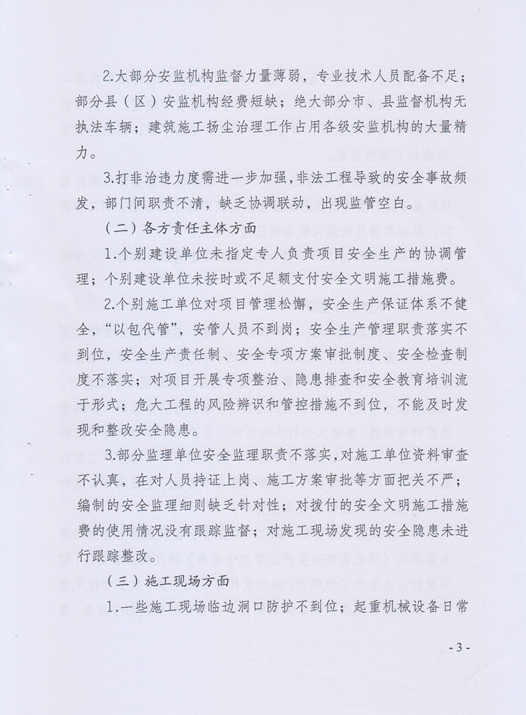 2.大部分安监机构监督力量薄弱，专业技术人员配备不足；部分县（区）安监机构经费短缺；绝大部分市、县监督机构无执法车辆；建筑施工扬尘治理工作占用各级安监机构的大量精力。

3.打非治违力度需进一步加强，非法工程导致的安全事故频发，部门间职责不清，缺乏协调联动，出现监管空白。

（二）各方责任主体方面

1.个别建设单位未指定专人负责项目安全生产的协调管理；个别建设单位未按时或不足额支付安全文明施工措施费。

2.个别施工单位对项目管理松懈，安全生产保证体系不健全，“以包代管”，安管人员不到岗；安全生产管理职责落实不到位，安全生产责任制、安全专项方案审批制度、安全检查制度不落实；对项目开展专项整治、隐患排查和安全教育培训流于形式；危大工程的风险辨识和管控措施不到位，不能及时发现和整改安全隐患。

3.部分监理单位安全监理职责不落实，对施工单位资料审查不认真，在对人员持证上岗、施工方案审批等方面把关不严；编制的安全监理细则缺乏针对性；对拨付的安全文明施工措施费的使用情况没有跟踪监督；对施工现场发现的安全隐患未进行跟踪整改。

（三）施工现场方面

1.一些施工现场临边洞口防护不到位；起重机械设备日常

- 3 -